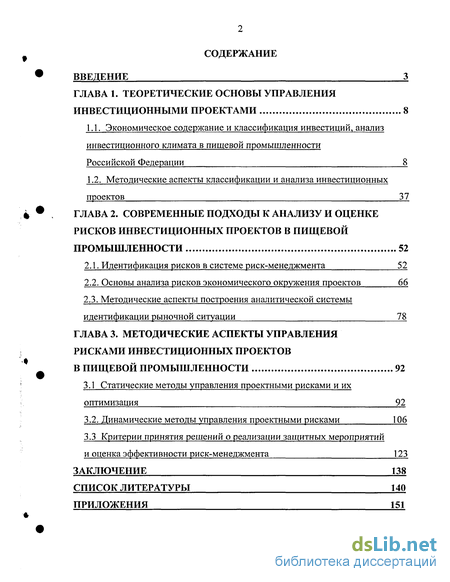 2

СОДЕРЖАНИЕ

ВВЕДЕНИЕ 3

ГЛАВА 1. ТЕОРЕТИЧЕСКИЕ ОСНОВЫ УПРАВЛЕНИЯ ИНВЕСТИЦИОННЫМИ ПРОЕКТАМИ ........................................ 8

1.1. Экономическое содержание и классификация инвестиций, анализ инвестиционного климата в пищевой промышленности Российской Федерации 8

1.2. Методические аспекты классификации и анализа инвестиционных проектов 37

ГЛАВА 2. СОВРЕМЕННЫЕ ПОДХОДЫ К АНАЛИЗУ И ОЦЕНКЕ РИСКОВ ИНВЕСТИЦИОННЫХ ПРОЕКТОВ В ПИЩЕВОЙ ПРОМЫШЛЕННОСТИ ........................................ 52

2.1. Идентификация рисков в системе риск-менеджмента 52

2.2. Основы анализа рисков экономического окружения проектов 66

2.3. Методические аспекты построения аналитической системы идентификации рыночной ситуации 78

ГЛАВА 3. МЕТОДИЧЕСКИЕ АСПЕКТЫ УПРАВЛЕНИЯ РИСКАМИ ИНВЕСТИЦИОННЫХ ПРОЕКТОВ В ПИЩЕВОЙ ПРОМЫШЛЕННОСТИ ........................................ 92

3.1 Статические методы управления проектными рисками и их оптимизация 92

3.2. Динамические методы управления проектными рисками 106

3.3 Критерии принятия решений о реализации защитных мероприятий и оценка эффективности риск-менеджмента 123

ЗАКЛЮЧЕНИЕ 138

СПИСОК ЛИТЕРАТУРЫ 140

ПРИЛОЖЕНИЯ 151

dsLib.net
библиотека диссертаций